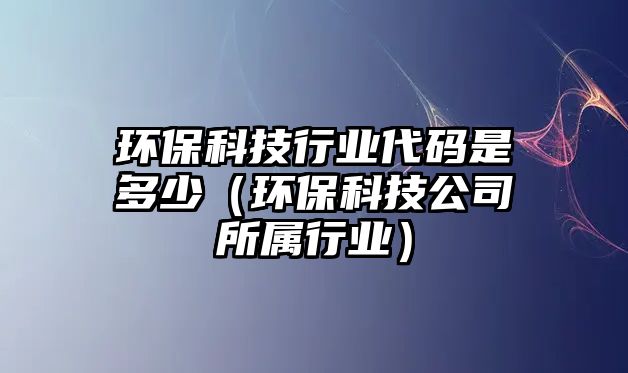 环保科技行业代码是多少（环保科技公司所属行业）